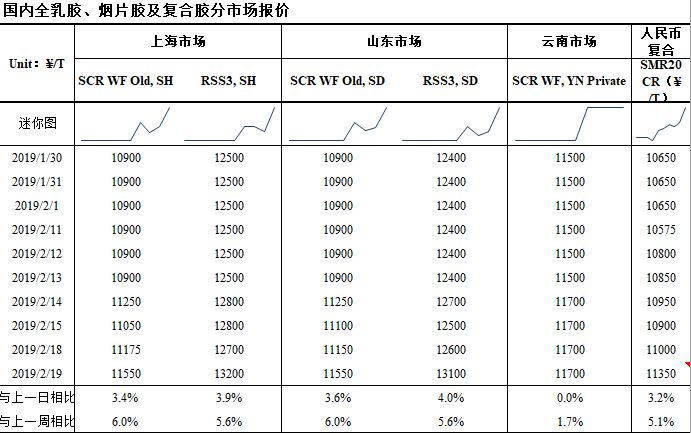 国内全乳胶、烟片胶及复合胶分市场报价

| Unit：¥/T | 上海市场 | | 山东市场 | | 云南市场 | 人民币复合 |
|---|---|---|---|---|---|---|
| | SCR WF Old, SH | RSS3, SH | SCR WF Old, SD | RSS3, SD | SCR WF, YN Private | SMR20 CR（¥/T） |
| 迷你图 | | | | | | |
| 2019/1/30 | 10900 | 12500 | 10900 | 12400 | 11500 | 10650 |
| 2019/1/31 | 10900 | 12500 | 10900 | 12400 | 11500 | 10650 |
| 2019/2/1 | 10900 | 12500 | 10900 | 12400 | 11500 | 10650 |
| 2019/2/11 | 10900 | 12500 | 10900 | 12400 | 11500 | 10575 |
| 2019/2/12 | 10900 | 12500 | 10900 | 12400 | 11500 | 10800 |
| 2019/2/13 | 10900 | 12500 | 10900 | 12400 | 11500 | 10850 |
| 2019/2/14 | 11250 | 12800 | 11250 | 12700 | 11700 | 10950 |
| 2019/2/15 | 11050 | 12800 | 11100 | 12500 | 11700 | 10900 |
| 2019/2/18 | 11175 | 12700 | 11150 | 12600 | 11700 | 11000 |
| 2019/2/19 | 11550 | 13200 | 11550 | 13100 | 11700 | 11350 |
| 与上一日相比 | 3.4% | 3.9% | 3.6% | 4.0% | 0.0% | 3.2% |
| 与上一周相比 | 6.0% | 5.6% | 6.0% | 5.6% | 1.7% | 5.1% |